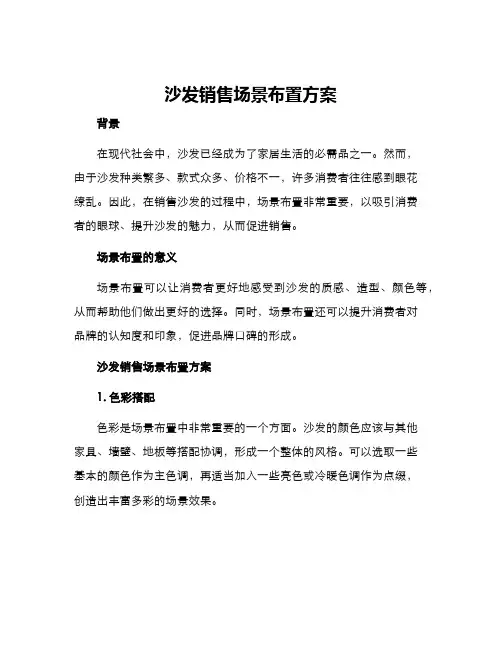 沙发销售场景布置方案

背景

在现代社会中，沙发已经成为了家居生活的必需品之一。然而，由于沙发种类繁多、款式众多、价格不一，许多消费者往往感到眼花缭乱。因此，在销售沙发的过程中，场景布置非常重要，以吸引消费者的眼球、提升沙发的魅力，从而促进销售。

场景布置的意义

场景布置可以让消费者更好地感受到沙发的质感、造型、颜色等，从而帮助他们做出更好的选择。同时，场景布置还可以提升消费者对品牌的认知度和印象，促进品牌口碑的形成。

沙发销售场景布置方案

1. 色彩搭配

色彩是场景布置中非常重要的一个方面。沙发的颜色应该与其他家具、墙壁、地板等搭配协调，形成一个整体的风格。可以选取一些基本的颜色作为主色调，再适当加入一些亮色或冷暖色调作为点缀，创造出丰富多彩的场景效果。